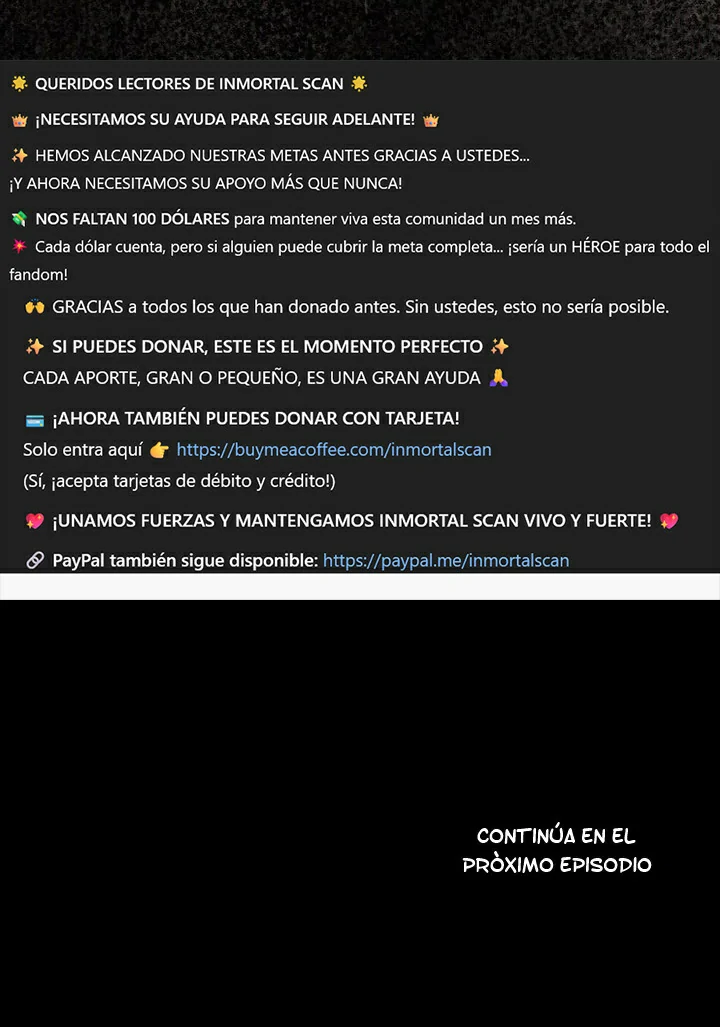 🌟 QUERIDOS LECTORES DE INMORTAL SCAN 🌟

👑 ¡NECESITAMOS SU AYUDA PARA SEGUIR ADELANTE! 👑

✨ HEMOS ALCANZADO NUESTRAS METAS ANTES GRACIAS A USTEDES...
¡Y AHORA NECESITAMOS SU APOYO MÁS QUE NUNCA!

💸 NOS FALTAN 100 DÓLARES para mantener viva esta comunidad un mes más.
💥 Cada dólar cuenta, pero si alguien puede cubrir la meta completa... ¡sería un HÉROE para todo el fandom!

🙌 GRACIAS a todos los que han donado antes. Sin ustedes, esto no sería posible.

✨ SI PUEDES DONAR, ESTE ES EL MOMENTO PERFECTO ✨
CADA APORTE, GRAN O PEQUEÑO, ES UNA GRAN AYUDA 🙏

💳 ¡AHORA TAMBIÉN PUEDES DONAR CON TARJETA!
Solo entra aquí 👉 https://buymeacoffee.com/inmortalscan
(Sí, ¡acepta tarjetas de débito y crédito!)

💖 ¡UNAMOS FUERZAS Y MANTENGAMOS INMORTAL SCAN VIVO Y FUERTE! 💖

🔗 PayPal también sigue disponible: https://paypal.me/inmortalscan

CONTINÚA EN EL PRÒXIMO EPISODIO